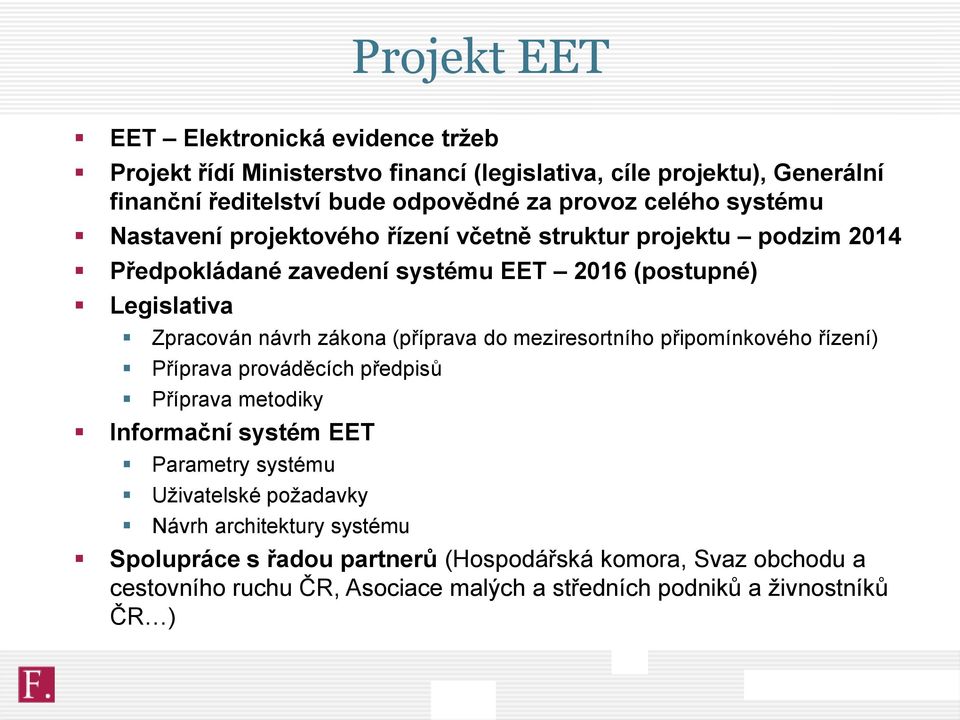 Projekt EET

- EET – Elektronická evidence tržeb
- Projekt řídí Ministerstvo financí (legislativa, cíle projektu), Generální finanční ředitelství bude odpovědné za provoz celého systému
- Nastavení projektového řízení včetně struktur projektu – podzim 2014
- Předpokládané zavedení systému EET – 2016 (postupné)
- Legislativa
  - Zpracován návrh zákona (příprava do meziresortního připomínkového řízení)
  - Příprava prováděcích předpisů
  - Příprava metodiky
- Informační systém EET
  - Parametry systému
  - Uživatelské požadavky
  - Návrh architektury systému
- Spolupráce s řadou partnerů (Hospodářská komora, Svaz obchodu a cestovního ruchu ČR, Asociace malých a středních podniků a živnostníků ČR…)

F.